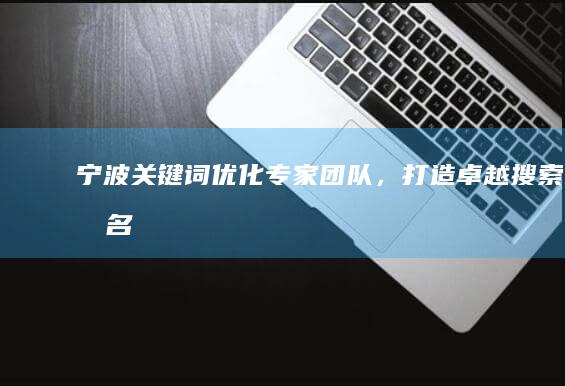 宁波关键词优化专家团队，打造卓越搜索
名